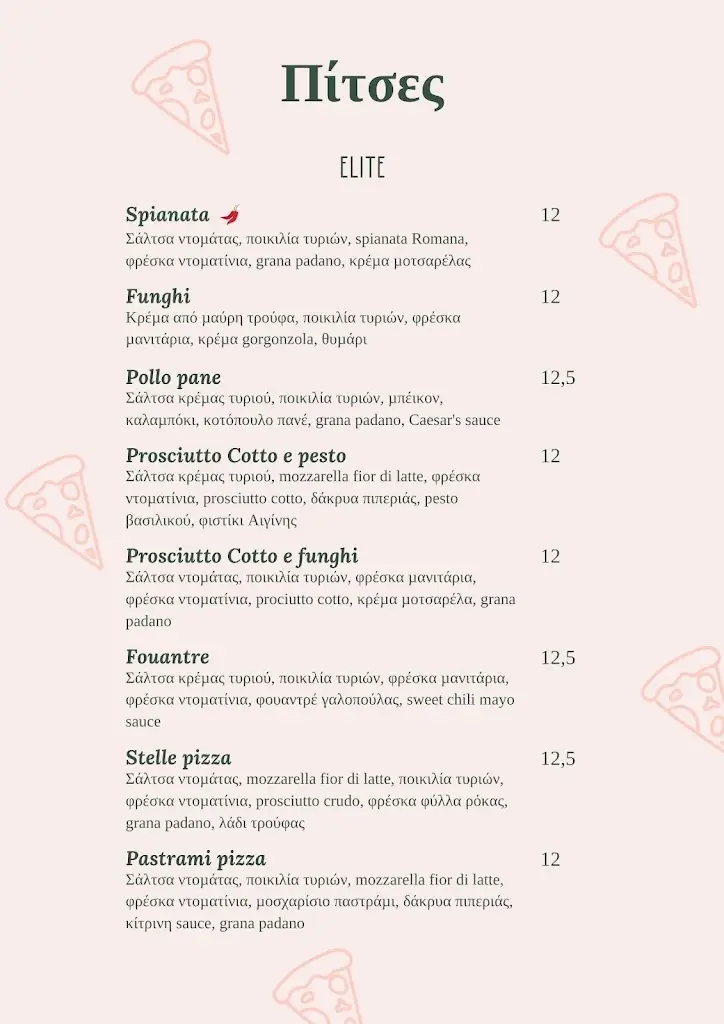 Πίτσες

ELITE

Spianata 12
Σάλτσα ντομάτας, ποικιλία τυριών, spianata Romana, φρέσκα ντοματίνια, grana padano, κρέμα μοτσαρέλας

Funghi 12
Κρέμα από μαύρη τρούφα, ποικιλία τυριών, φρέσκα μανιτάρια, κρέμα gorgonzola, θυμάρι

Pollo pane 12,5
Σάλτσα κρέμας τυριού, ποικιλία τυριών, μπέικον, καλαμπόκι, κοτόπουλο πανέ, grana padano, Caesar's sauce

Prosciutto Cotto e pesto 12
Σάλτσα κρέμας τυριού, mozzarella fior di latte, φρέσκα ντοματίνια, prosciutto cotto, δάκρυα πιπεριάς, pesto βασιλικού, φιστίκι Αιγίνης

Prosciutto Cotto e funghi 12
Σάλτσα ντομάτας, ποικιλία τυριών, φρέσκα μανιτάρια, φρέσκα ντοματίνια, prociutto cotto, κρέμα μοτσαρέλα, grana padano

Fouantre 12,5
Σάλτσα κρέμας τυριού, ποικιλία τυριών, φρέσκα μανιτάρια, φρέσκα ντοματίνια, φουαντρέ γαλοπούλας, sweet chili mayo sauce

Stelle pizza 12,5
Σάλτσα ντομάτας, mozzarella fior di latte, ποικιλία τυριών, φρέσκα ντοματίνια, prosciutto crudo, φρέσκα φύλλα ρόκας, grana padano, λάδι τρούφας

Pastrami pizza 12
Σάλτσα ντομάτας, ποικιλία τυριών, mozzarella fior di latte, φρέσκα ντοματίνια, μοσχαρίσιο παστράμι, δάκρυα πιπεριάς, κίτρινη sauce, grana padano